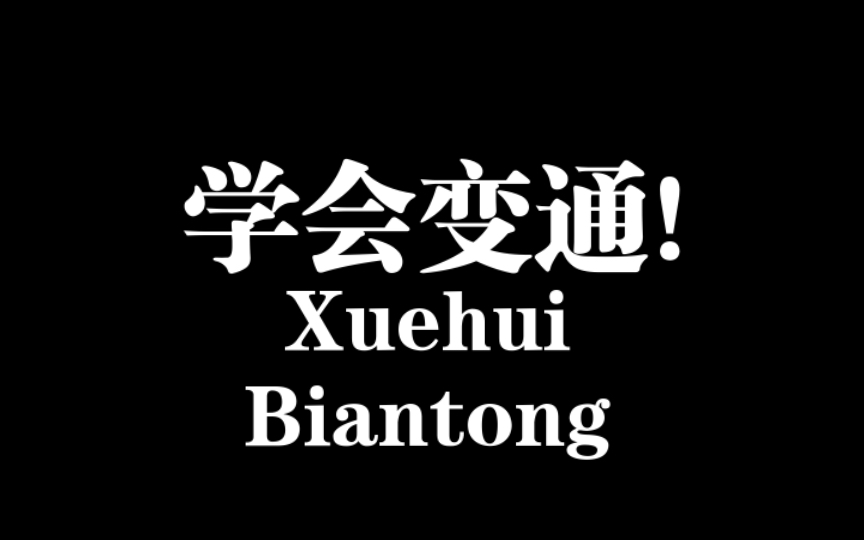 学会变通!
Xuehui
Biantong